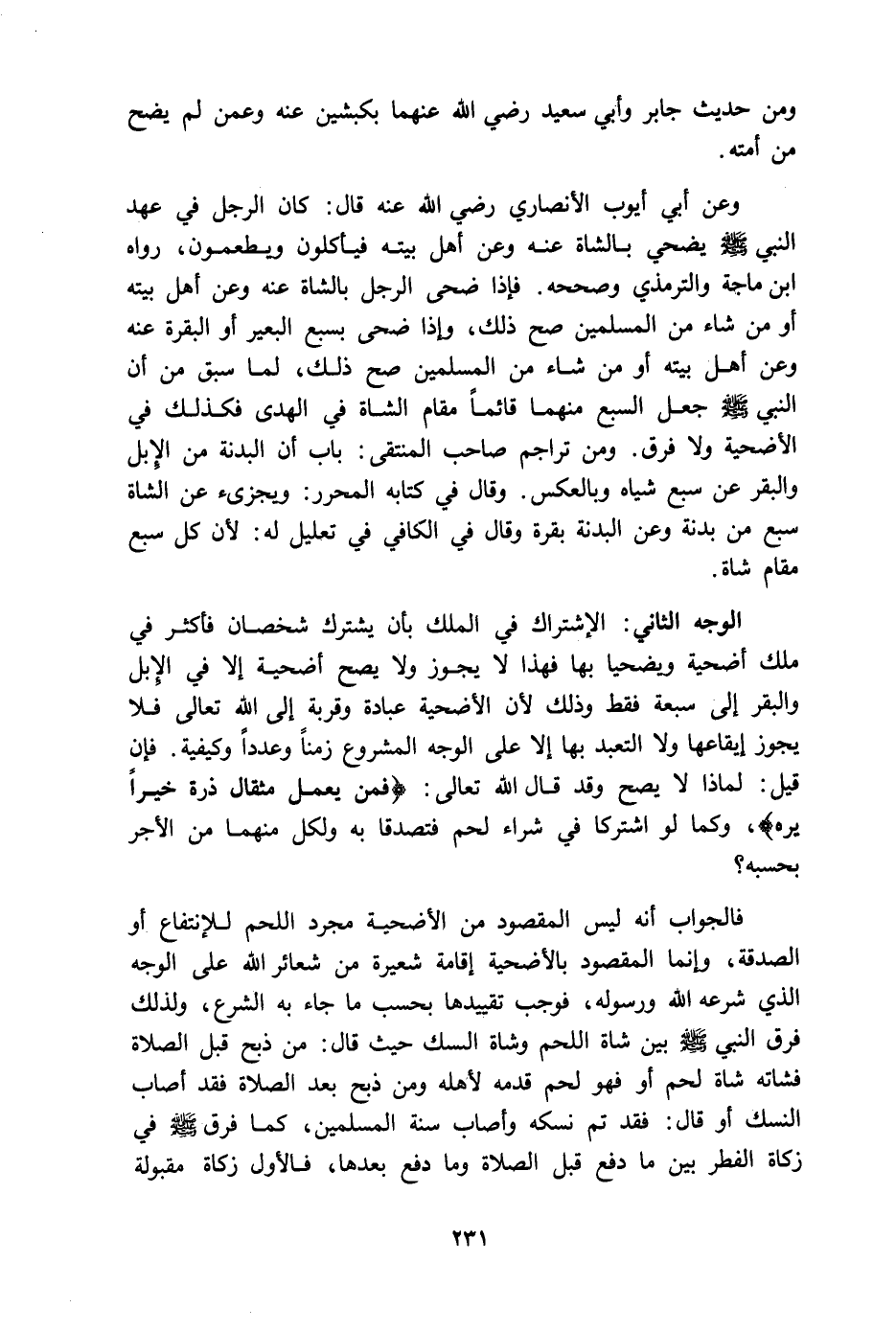 ومن حديث جابر وأبي سعيد رضي الله عنهما بكبشين عنه وعمن لم يضح من أمته.

وعن أبي أيوب الأنصاري رضي الله عنه قال: كان الرجل في عهد النبي ﷺ يضحي بالشاة عنه وعن أهل بيته فيأكلون ويطعمون، رواه ابن ماجة والترمذي وصححه. فإذا ضحى الرجل بالشاة عنه وعن أهل بيته أو من شاء من المسلمين صح ذلك، وإذا ضحى بسبع البعير أو البقرة عنه وعن أهل بيته أو من شاء من المسلمين صح ذلك، لما سبق من أن النبي ﷺ جعل السبع منهما قائماً مقام الشاة في الهدى فكذلك في الأضحية ولا فرق. ومن تراجم صاحب المنتقى: باب أن البدنة من الإبل والبقر عن سبع شياه وبالعكس. وقال في كتابه المحرر: ويجزىء عن الشاة سبع من بدنة وعن البدنة بقرة وقال في الكافي في تعليل له: لأن كل سبع مقام شاة.

الوجه الثاني: الإشتراك في الملك بأن يشترك شخصان فأكثر في ملك أضحية ويضحيا بها فهذا لا يجوز ولا يصح أضحية إلا في الإبل والبقر إلى سبعة فقط وذلك لأن الأضحية عبادة وقربة إلى الله تعالى فلا يجوز إيقاعها ولا التعبد بها إلا على الوجه المشروع زمناً وعدداً وكيفية. فإن قيل: لماذا لا يصح وقد قال الله تعالى: ﴿فمن يعمل مثقال ذرة خيراً يره﴾، وكما لو اشتركا في شراء لحم فتصدقا به ولكل منهما من الأجر بحسبه؟

فالجواب أنه ليس المقصود من الأضحية مجرد اللحم للإنتفاع أو الصدقة، وإنما المقصود بالأضحية إقامة شعيرة من شعائر الله على الوجه الذي شرعه الله ورسوله، فوجب تقييدها بحسب ما جاء به الشرع، ولذلك فرق النبي ﷺ بين شاة اللحم وشاة النسك حيث قال: من ذبح قبل الصلاة فشاته شاة لحم أو فهو لحم قدمه لأهله ومن ذبح بعد الصلاة فقد أصاب النسك أو قال: فقد تم نسكه وأصاب سنة المسلمين، كما فرق ﷺ في زكاة الفطر بين ما دفع قبل الصلاة وما دفع بعدها، فالأول زكاة مقبولة

٢٣١